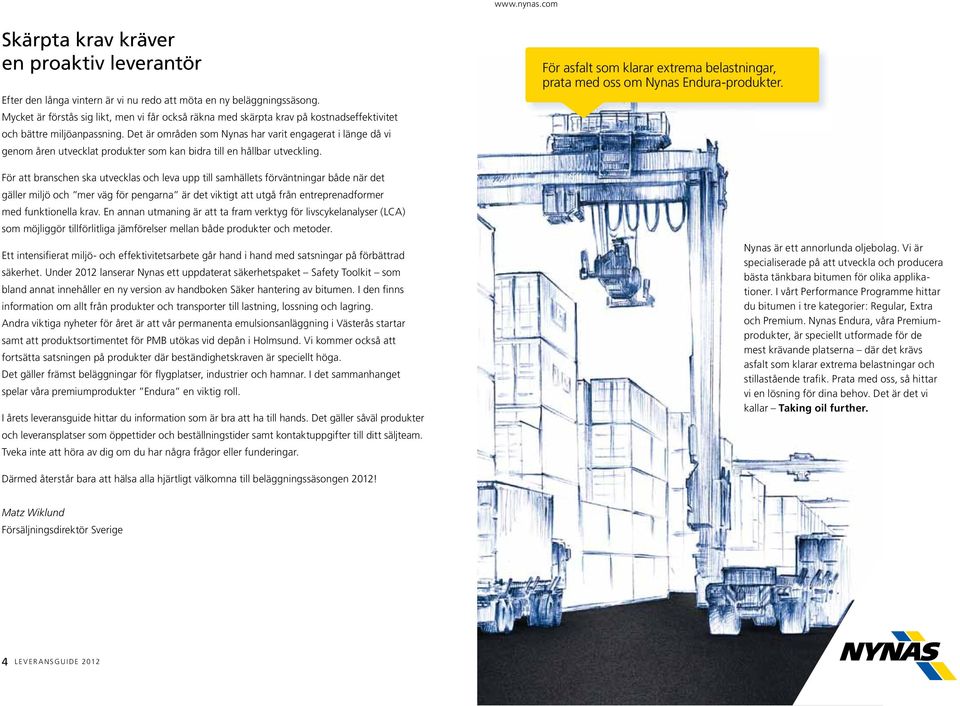 www.nynas.com

Skärpta krav kräver en proaktiv leverantör

Efter den långa vintern är vi nu redo att möta en ny beläggningssäsong. Mycket är förstås sig likt, men vi får också räkna med skärpta krav på kostnadseffektivitet och bättre miljöanpassning. Det är områden som Nynas har varit engagerat i länge då vi genom åren utvecklat produkter som kan bidra till en hållbar utveckling.

För att branschen ska utvecklas och leva upp till samhällets förväntningar både när det gäller miljö och "mer väg för pengarna" är det viktigt att utgå från entreprenadformer med funktionella krav. En annan utmaning är att ta fram verktyg för livscykelanalyser (LCA) som möjliggör tillförlitliga jämförelser mellan både produkter och metoder.

Ett intensifierat miljö- och effektivitetsarbete går hand i hand med satsningar på förbättrad säkerhet. Under 2012 lanserar Nynas ett uppdaterat säkerhetspaket – Safety Toolkit – som bland annat innehåller en ny version av handboken Säker hantering av bitumen. I den finns information om allt från produkter och transporter till lastning, lossning och lagring. Andra viktiga nyheter för året är att vår permanenta emulsionsanläggning i Västerås startar samt att produktsortimentet för PMB utökas vid depån i Holmsund. Vi kommer också att fortsätta satsningen på produkter där beständighetskraven är speciellt höga. Det gäller främst beläggningar för flygplatser, industrier och hamnar. I det sammanhanget spelar våra premiumprodukter "Endura" en viktig roll.

I årets leveransguide hittar du information som är bra att ha till hands. Det gäller såväl produkter och leveransplatser som öppettider och beställningstider samt kontaktuppgifter till ditt säljteam. Tveka inte att höra av dig om du har några frågor eller funderingar.

Därmed återstår bara att hälsa alla hjärtligt välkomna till beläggningssäsongen 2012!

Matz Wiklund
Försäljningsdirektör Sverige

4 LEVERANSGUIDE 2012

För asfalt som klarar extrema belastningar, prata med oss om Nynas Endura-produkter.

Nynas är ett annorlunda oljebolag. Vi är specialiserade på att utveckla och producera bästa tänkbara bitumen för olika applikationer. I vårt Performance Programme hittar du bitumen i tre kategorier: Regular, Extra och Premium. Nynas Endura, våra Premiumprodukter, är speciellt utformade för de mest krävande platserna – där det krävs asfalt som klarar extrema belastningar och stillastående trafik. Prata med oss, så hittar vi en lösning för dina behov. Det är det vi kallar – Taking oil further.

NYNAS